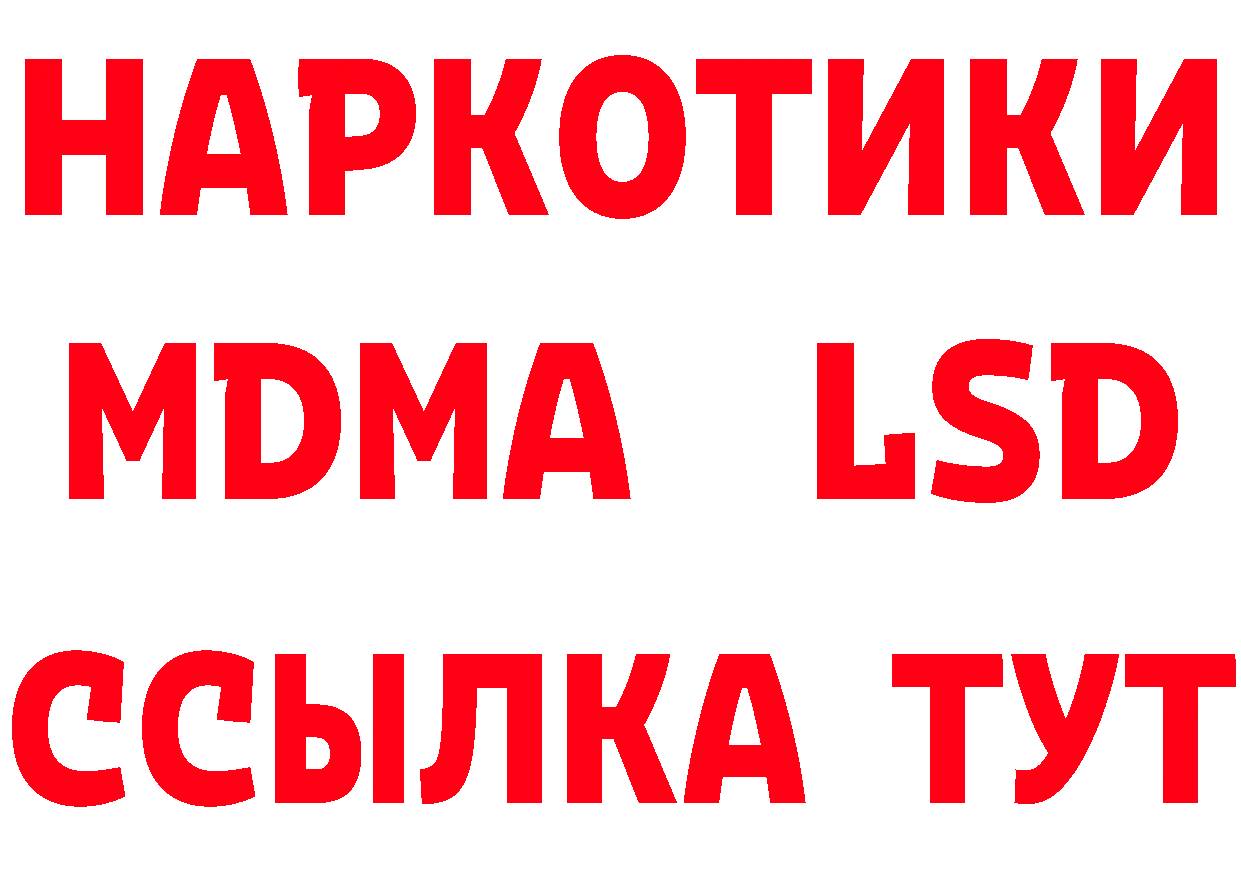 НАРКОТИКИ
MDMA LSD
ССЫЛКА ТУТ